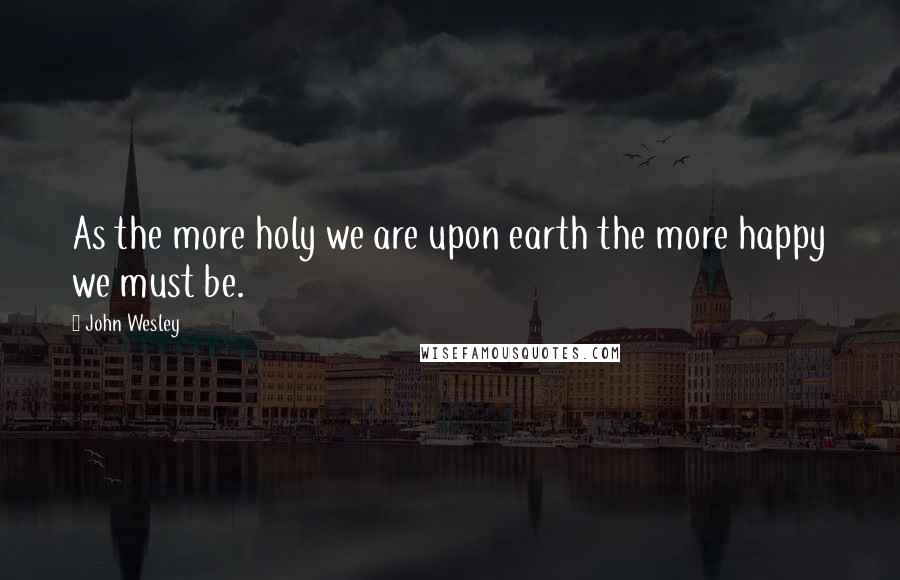 As the more holy we are upon earth the more happy we must be.

John Wesley

WISEFAMOUSQUOTES.COM